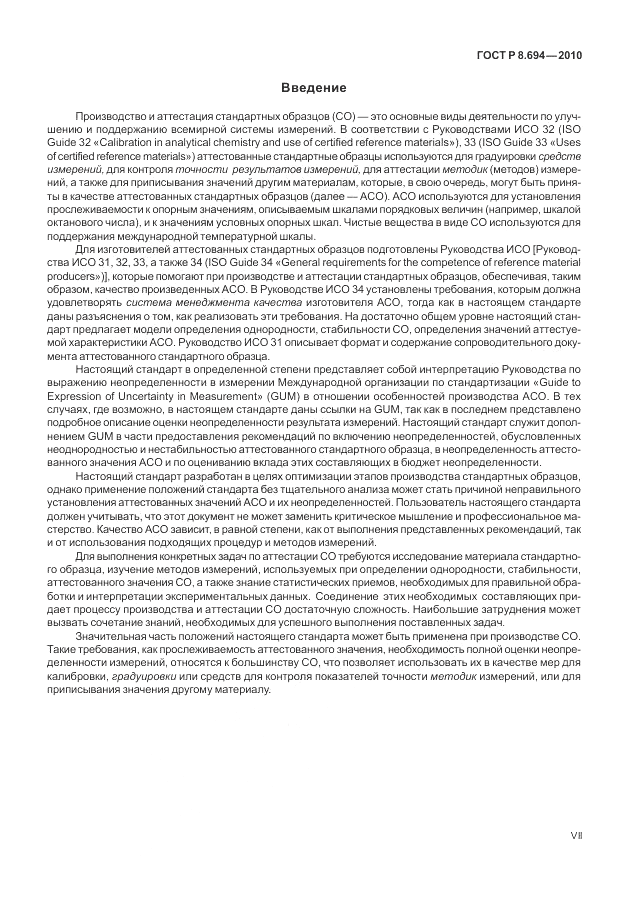 ГОСТ Р 8.694—2010

Введение

Производство и аттестация стандартных образцов (СО) — это основные виды деятельности по улучшению и поддержанию всемирной системы измерений. В соответствии с Руководствами ИСО 32 (ISO Guide 32 «Calibration in analytical chemistry and use of certified reference materials»), 33 (ISO Guide 33 «Uses of certified reference materials») аттестованные стандартные образцы используются для градуировки средств измерений, для контроля точности результатов измерений, для аттестации методик (методов) измерений, а также для приписывания значений другим материалам, которые, в свою очередь, могут быть приняты в качестве аттестованных стандартных образцов (далее — АСО). АСО используются для установления прослеживаемости к опорным значениям, описываемым шкалами порядковых величин (например, шкалой октанового числа), и к значениям условных опорных шкал. Чистые вещества в виде СО используются для поддержания международной температурной шкалы.

Для изготовителей аттестованных стандартных образцов подготовлены Руководства ИСО [Руководства ИСО 31, 32, 33, а также 34 (ISO Guide 34 «General requirements for the competence of reference material producers»)], которые помогают при производстве и аттестации стандартных образцов, обеспечивая, таким образом, качество произведенных АСО. В Руководстве ИСО 34 установлены требования, которым должна удовлетворять система менеджмента качества изготовителя АСО, тогда как в настоящем стандарте даны разъяснения о том, как реализовать эти требования. На достаточно общем уровне настоящий стандарт предлагает модели определения однородности, стабильности СО, определения значений аттестуемой характеристики АСО. Руководство ИСО 31 описывает формат и содержание сопроводительного документа аттестованного стандартного образца.

Настоящий стандарт в определенной степени представляет собой интерпретацию Руководства по выражению неопределенности в измерении Международной организации по стандартизации «Guide to Expression of Uncertainty in Measurement» (GUM) в отношении особенностей производства АСО. В тех случаях, где возможно, в настоящем стандарте даны ссылки на GUM, так как в последнем представлено подробное описание оценки неопределенности результата измерений. Настоящий стандарт служит дополнением GUM в части предоставления рекомендаций по включению неопределенностей, обусловленных неоднородностью и нестабильностью аттестованного стандартного образца, в неопределенность аттестованного значения АСО и по оцениванию вклада этих составляющих в бюджет неопределенности.

Настоящий стандарт разработан в целях оптимизации этапов производства стандартных образцов, однако применение положений стандарта без тщательного анализа может стать причиной неправильного установления аттестованных значений АСО и их неопределенностей. Пользователь настоящего стандарта должен учитывать, что этот документ не может заменить критическое мышление и профессиональное мастерство. Качество АСО зависит, в равной степени, как от выполнения представленных рекомендаций, так и от использования подходящих процедур и методов измерений.

Для выполнения конкретных задач по аттестации СО требуются исследование материала стандартного образца, изучение методов измерений, используемых при определении однородности, стабильности, аттестованного значения СО, а также знание статистических приемов, необходимых для правильной обработки и интерпретации экспериментальных данных. Соединение этих необходимых составляющих придает процессу производства и аттестации СО достаточную сложность. Наибольшие затруднения может вызвать сочетание знаний, необходимых для успешного выполнения поставленных задач.

Значительная часть положений настоящего стандарта может быть применена при производстве СО. Такие требования, как прослеживаемость аттестованного значения, необходимость полной оценки неопределенности измерений, относятся к большинству СО, что позволяет использовать их в качестве мер для калибровки, градуировки или средств для контроля показателей точности методик измерений, или для приписывания значения другому материалу.

VII